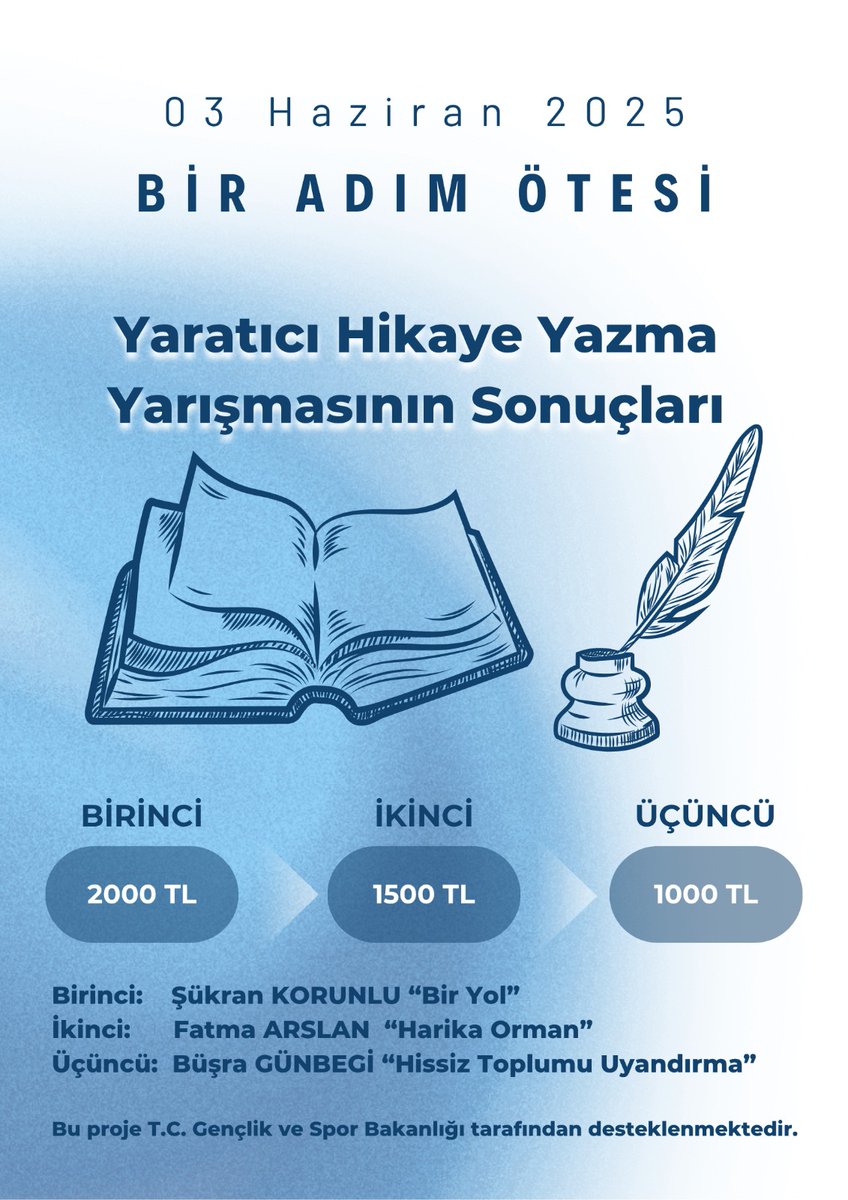 03 Haziran 2025

BİR ADIM ÖTESİ

Yaratıcı Hikaye Yazma Yarışmasının Sonuçları

BİRİNCİ
2000 TL

İKİNCİ
1500 TL

ÜÇÜNCÜ
1000 TL

Birinci: Şükran KORUNLU “Bir Yol”
İkinci: Fatma ARSLAN “Harika Orman”
Üçüncü: Büşra GÜNBEGİ “Hissiz Toplumu Uyandırma”

Bu proje T.C. Gençlik ve Spor Bakanlığı tarafından desteklenmektedir.